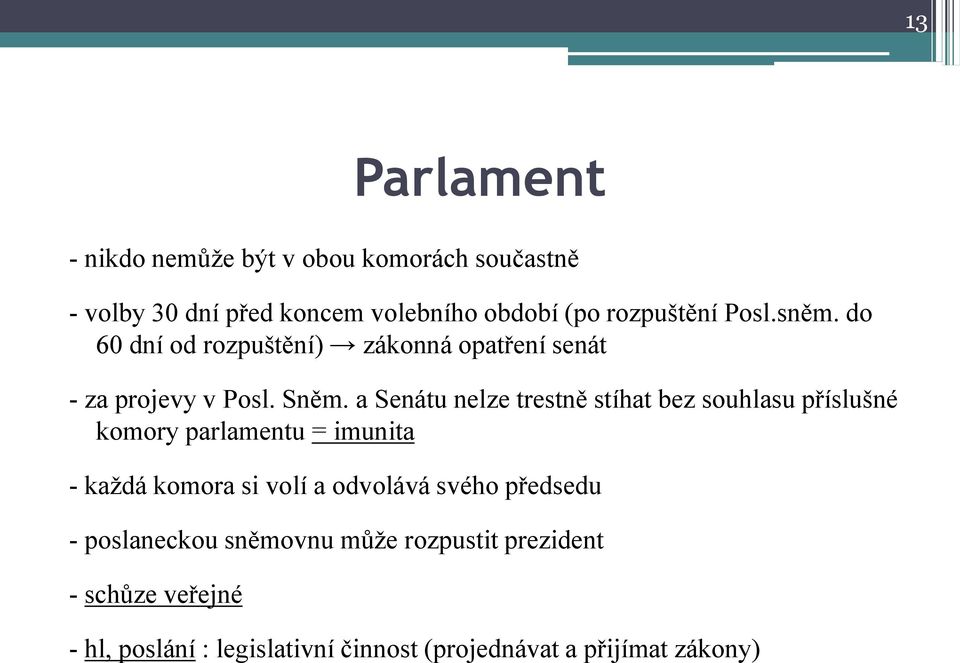 13

Parlament

- nikdo nemůže být v obou komorách součastně

- volby 30 dní před koncem volebního období (po rozpuštění Posl.sněm. do 60 dní od rozpuštění) → zákonná opatření senát

- za projevy v Posl. Sněm. a Senátu nelze trestně stíhat bez souhlasu příslušné komory parlamentu = imunita

- každá komora si volí a odvolává svého předsedu

- poslaneckou sněmovnu může rozpustit prezident

- schůze veřejné

- hl, poslání : legislativní činnost (projednávat a přijímat zákony)